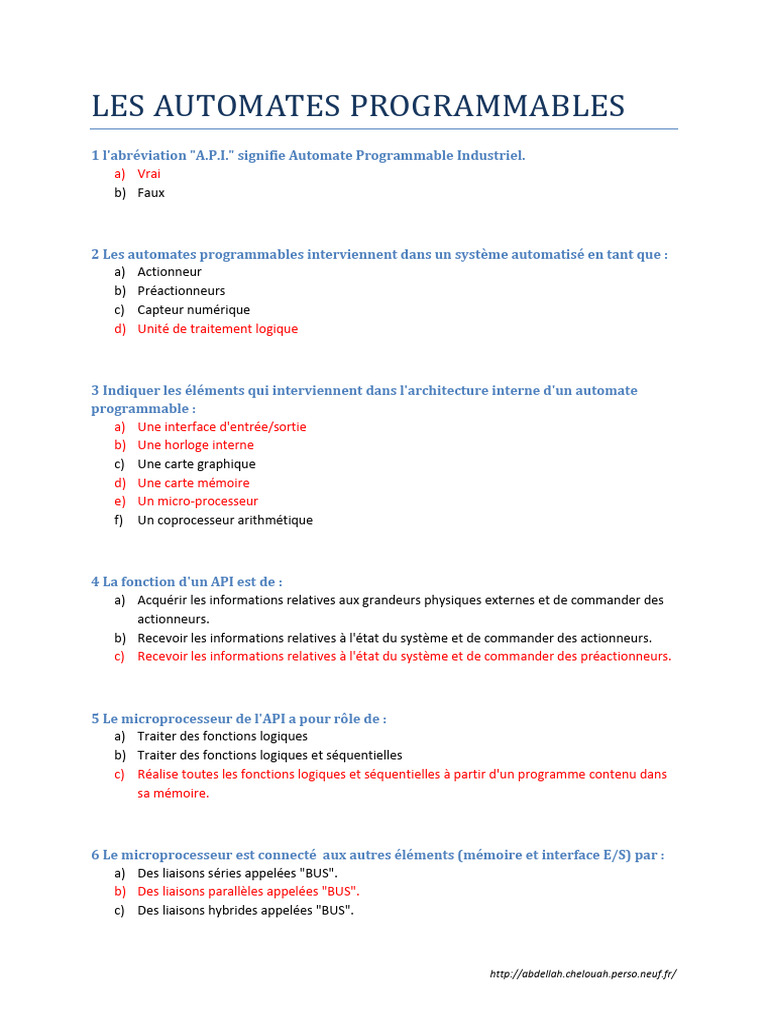 LES AUTOMATES PROGRAMMABLES

1 l'abréviation "A.P.I." signifie Automate Programmable Industriel.
a) Vrai
b) Faux

2 Les automates programmables interviennent dans un système automatisé en tant que :
a) Actionneur
b) Préactionneurs
c) Capteur numérique
d) Unité de traitement logique

3 Indiquer les éléments qui interviennent dans l'architecture interne d'un automate programmable :
a) Une interface d'entrée/sortie
b) Une horloge interne
c) Une carte graphique
d) Une carte mémoire
e) Un micro-processeur
f) Un coprocesseur arithmétique

4 La fonction d'un API est de :
a) Acquérir les informations relatives aux grandeurs physiques externes et de commander des actionneurs.
b) Recevoir les informations relatives à l'état du système et de commander des actionneurs.
c) Recevoir les informations relatives à l'état du système et de commander des préactionneurs.

5 Le microprocesseur de l'API a pour rôle de :
a) Traiter des fonctions logiques
b) Traiter des fonctions logiques et séquentielles
c) Réalise toutes les fonctions logiques et séquentielles à partir d'un programme contenu dans sa mémoire.

6 Le microprocesseur est connecté aux autres éléments (mémoire et interface E/S) par :
a) Des liaisons séries appelées "BUS".
b) Des liaisons parallèles appelées "BUS".
c) Des liaisons hybrides appelées "BUS".

http://abdellah.chelouah.perso.neuf.fr/